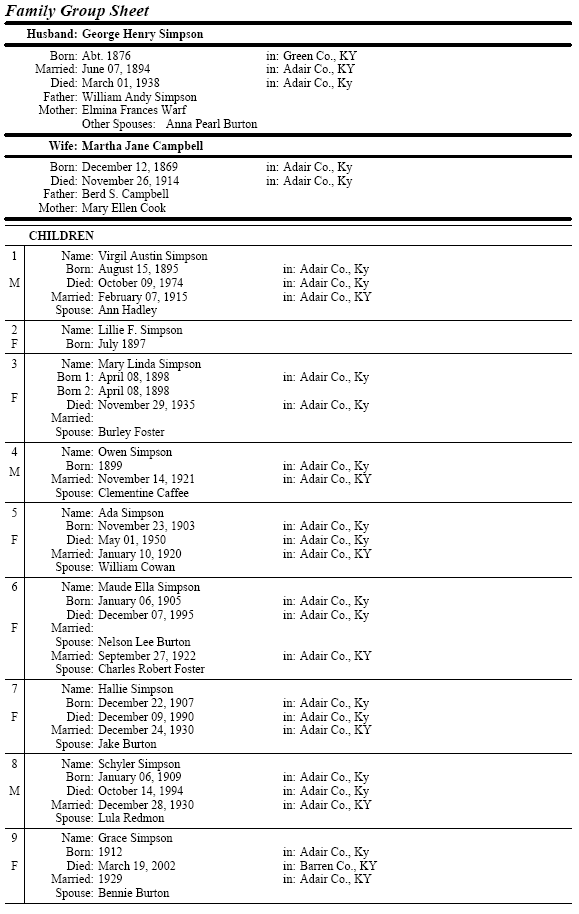 Family Group Sheet

Husband: George Henry Simpson

Born: Abt. 1876 in: Green Co., KY
Married: June 07, 1894 in: Adair Co., KY
Died: March 01, 1938 in: Adair Co., Ky
Father: William Andy Simpson
Mother: Elmina Frances Warf
Other Spouses: Anna Pearl Burton

Wife: Martha Jane Campbell

Born: December 12, 1869 in: Adair Co., Ky
Died: November 26, 1914 in: Adair Co., Ky
Father: Berd S. Campbell
Mother: Mary Ellen Cook

CHILDREN

1
M
Name: Virgil Austin Simpson
Born: August 15, 1895 in: Adair Co., Ky
Died: October 09, 1974 in: Adair Co., Ky
Married: February 07, 1915 in: Adair Co., KY
Spouse: Ann Hadley

2
F
Name: Lillie F. Simpson
Born: July 1897

3
F
Name: Mary Linda Simpson
Born 1: April 08, 1898 in: Adair Co., Ky
Born 2: April 08, 1898
Died: November 29, 1935 in: Adair Co., Ky
Married:
Spouse: Burley Foster

4
M
Name: Owen Simpson
Born: 1899 in: Adair Co., Ky
Married: November 14, 1921 in: Adair Co., KY
Spouse: Clementine Caffee

5
F
Name: Ada Simpson
Born: November 23, 1903 in: Adair Co., Ky
Died: May 01, 1950 in: Adair Co., Ky
Married: January 10, 1920 in: Adair Co., KY
Spouse: William Cowan

6
F
Name: Maude Ella Simpson
Born: January 06, 1905 in: Adair Co., Ky
Died: December 07, 1995 in: Adair Co., Ky
Married:
Spouse: Nelson Lee Burton
Married: September 27, 1922 in: Adair Co., KY
Spouse: Charles Robert Foster

7
F
Name: Hallie Simpson
Born: December 22, 1907 in: Adair Co., Ky
Died: December 09, 1990 in: Adair Co., Ky
Married: December 24, 1930 in: Adair Co., KY
Spouse: Jake Burton

8
M
Name: Schyler Simpson
Born: January 06, 1909 in: Adair Co., Ky
Died: October 14, 1994 in: Adair Co., Ky
Married: December 28, 1930 in: Adair Co., KY
Spouse: Lula Redmon

9
F
Name: Grace Simpson
Born: 1912 in: Adair Co., Ky
Died: March 19, 2002 in: Barren Co., KY
Married: 1929 in: Adair Co., KY
Spouse: Bennie Burton